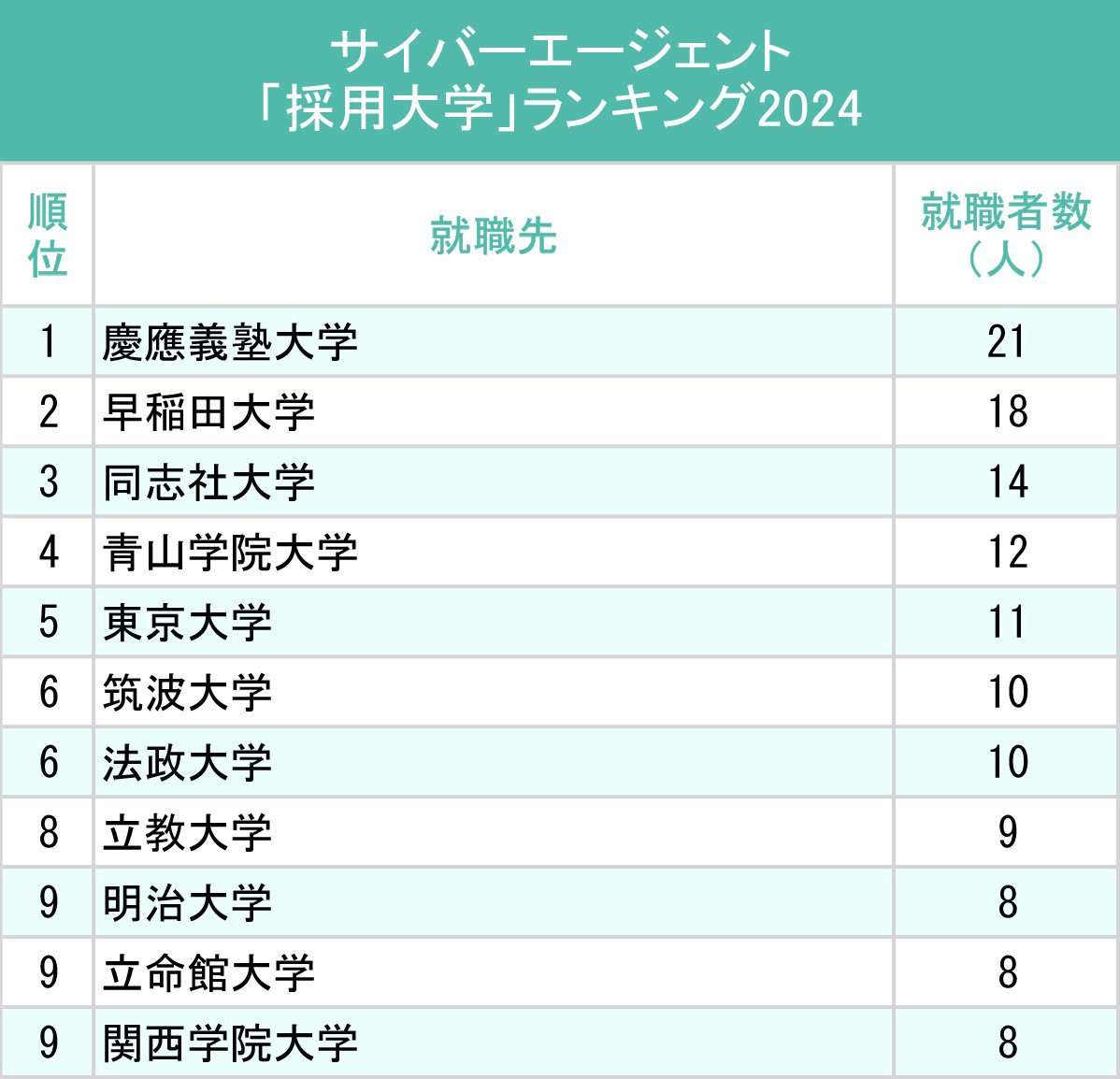 サイバーエージェント
「採用大学」ランキング2024

| 順位 | 就職先 | 就職者数（人） |
|---|---|---|
| 1 | 慶應義塾大学 | 21 |
| 2 | 早稲田大学 | 18 |
| 3 | 同志社大学 | 14 |
| 4 | 青山学院大学 | 12 |
| 5 | 東京大学 | 11 |
| 6 | 筑波大学 | 10 |
| 6 | 法政大学 | 10 |
| 8 | 立教大学 | 9 |
| 9 | 明治大学 | 8 |
| 9 | 立命館大学 | 8 |
| 9 | 関西学院大学 | 8 |